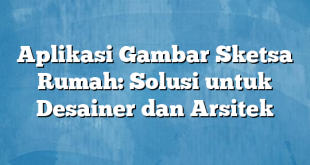 Aplikasi Gambar Sketsa Rumah: Solusi untuk Desainer dan Arsitek